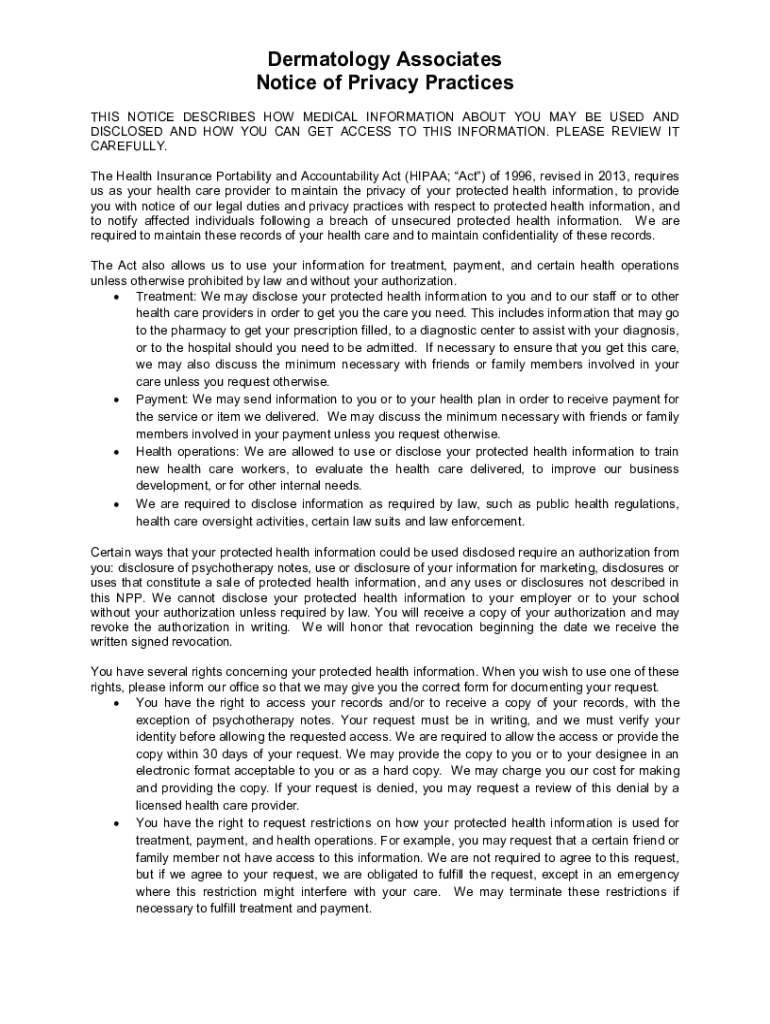 Dermatology Associates
Notice of Privacy Practices

THIS NOTICE DESCRIBES HOW MEDICAL INFORMATION ABOUT YOU MAY BE USED AND DISCLOSED AND HOW YOU CAN GET ACCESS TO THIS INFORMATION. PLEASE REVIEW IT CAREFULLY.

The Health Insurance Portability and Accountability Act (HIPAA; "Act") of 1996, revised in 2013, requires us as your health care provider to maintain the privacy of your protected health information, to provide you with notice of our legal duties and privacy practices with respect to protected health information, and to notify affected individuals following a breach of unsecured protected health information. We are required to maintain these records of your health care and to maintain confidentiality of these records.

The Act also allows us to use your information for treatment, payment, and certain health operations unless otherwise prohibited by law and without your authorization.
• Treatment: We may disclose your protected health information to you and to our staff or to other health care providers in order to get you the care you need. This includes information that may go to the pharmacy to get your prescription filled, to a diagnostic center to assist with your diagnosis, or to the hospital should you need to be admitted. If necessary to ensure that you get this care, we may also discuss the minimum necessary with friends or family members involved in your care unless you request otherwise.
• Payment: We may send information to you or to your health plan in order to receive payment for the service or item we delivered. We may discuss the minimum necessary with friends or family members involved in your payment unless you request otherwise.
• Health operations: We are allowed to use or disclose your protected health information to train new health care workers, to evaluate the health care delivered, to improve our business development, or for other internal needs.
• We are required to disclose information as required by law, such as public health regulations, health care oversight activities, certain law suits and law enforcement.

Certain ways that your protected health information could be used disclosed require an authorization from you: disclosure of psychotherapy notes, use or disclosure of your information for marketing, disclosures or uses that constitute a sale of protected health information, and any uses or disclosures not described in this NPP. We cannot disclose your protected health information to your employer or to your school without your authorization unless required by law. You will receive a copy of your authorization and may revoke the authorization in writing. We will honor that revocation beginning the date we receive the written signed revocation.

You have several rights concerning your protected health information. When you wish to use one of these rights, please inform our office so that we may give you the correct form for documenting your request.
• You have the right to access your records and/or to receive a copy of your records, with the exception of psychotherapy notes. Your request must be in writing, and we must verify your identity before allowing the requested access. We are required to allow the access or provide the copy within 30 days of your request. We may provide the copy to you or to your designee in an electronic format acceptable to you or as a hard copy. We may charge you our cost for making and providing the copy. If your request is denied, you may request a review of this denial by a licensed health care provider.
• You have the right to request restrictions on how your protected health information is used for treatment, payment, and health operations. For example, you may request that a certain friend or family member not have access to this information. We are not required to agree to this request, but if we agree to your request, we are obligated to fulfill the request, except in an emergency where this restriction might interfere with your care. We may terminate these restrictions if necessary to fulfill treatment and payment.